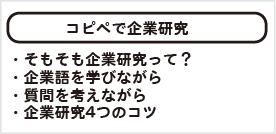 コピペで企業研究

・そもそも企業研究って？
・企業語を学びながら
・質問を考えながら
・企業研究4つのコツ